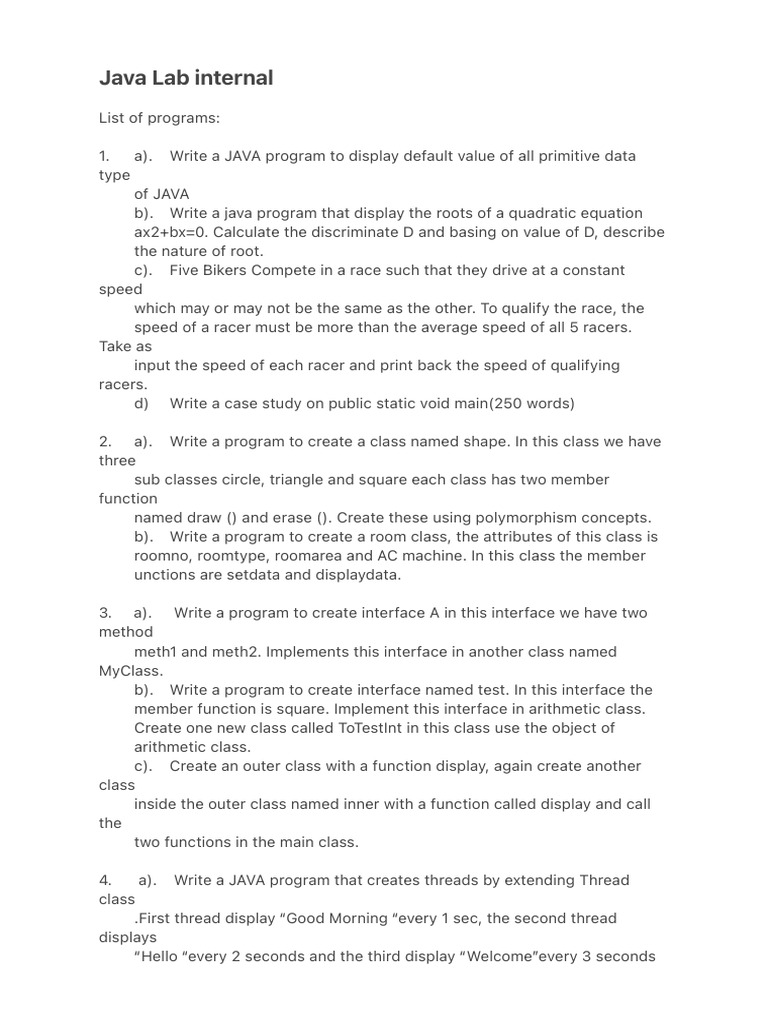 Java Lab internal

List of programs:

1. a). Write a JAVA program to display default value of all primitive data type of JAVA
b). Write a java program that display the roots of a quadratic equation ax2+bx=0. Calculate the discriminate D and basing on value of D, describe the nature of root.
c). Five Bikers Compete in a race such that they drive at a constant speed which may or may not be the same as the other. To qualify the race, the speed of a racer must be more than the average speed of all 5 racers. Take as input the speed of each racer and print back the speed of qualifying racers.
d) Write a case study on public static void main(250 words)

2. a). Write a program to create a class named shape. In this class we have three sub classes circle, triangle and square each class has two member function named draw () and erase (). Create these using polymorphism concepts.
b). Write a program to create a room class, the attributes of this class is roomno, roomtype, roomarea and AC machine. In this class the member unctions are setdata and displaydata.

3. a). Write a program to create interface A in this interface we have two method meth1 and meth2. Implements this interface in another class named MyClass.
b). Write a program to create interface named test. In this interface the member function is square. Implement this interface in arithmetic class. Create one new class called ToTestInt in this class use the object of arithmetic class.
c). Create an outer class with a function display, again create another class inside the outer class named inner with a function called display and call the two functions in the main class.

4. a). Write a JAVA program that creates threads by extending Thread class .First thread display “Good Morning “every 1 sec, the second thread displays “Hello “every 2 seconds and the third display “Welcome”every 3 seconds